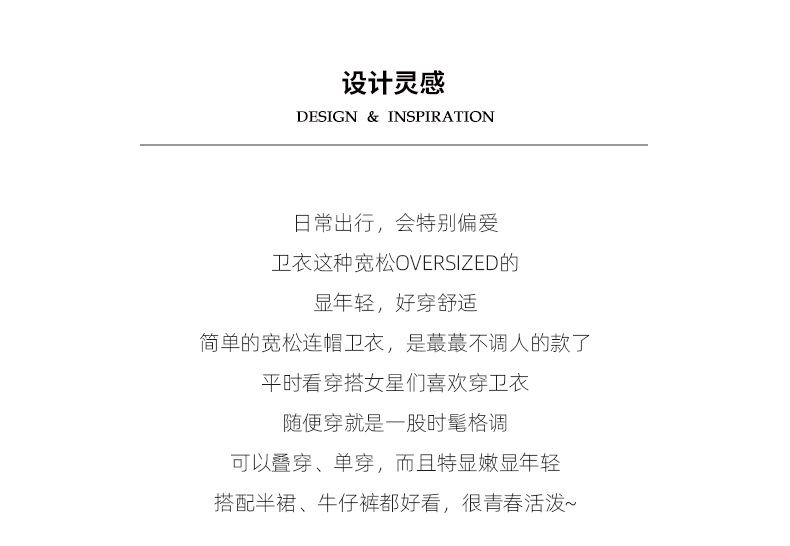 设计灵感

DESIGN & INSPIRATION

日常出行，会特别偏爱

卫衣这种宽松OVERSIZED的

显年轻，好穿舒适

简单的宽松连帽卫衣，是蕞蕞不调人的款了

平时看穿搭女星们喜欢穿卫衣

随便穿就是一股时髦格调

可以叠穿、单穿，而且特显嫩显年轻

搭配半裙、牛仔裤都好看，很青春活泼~